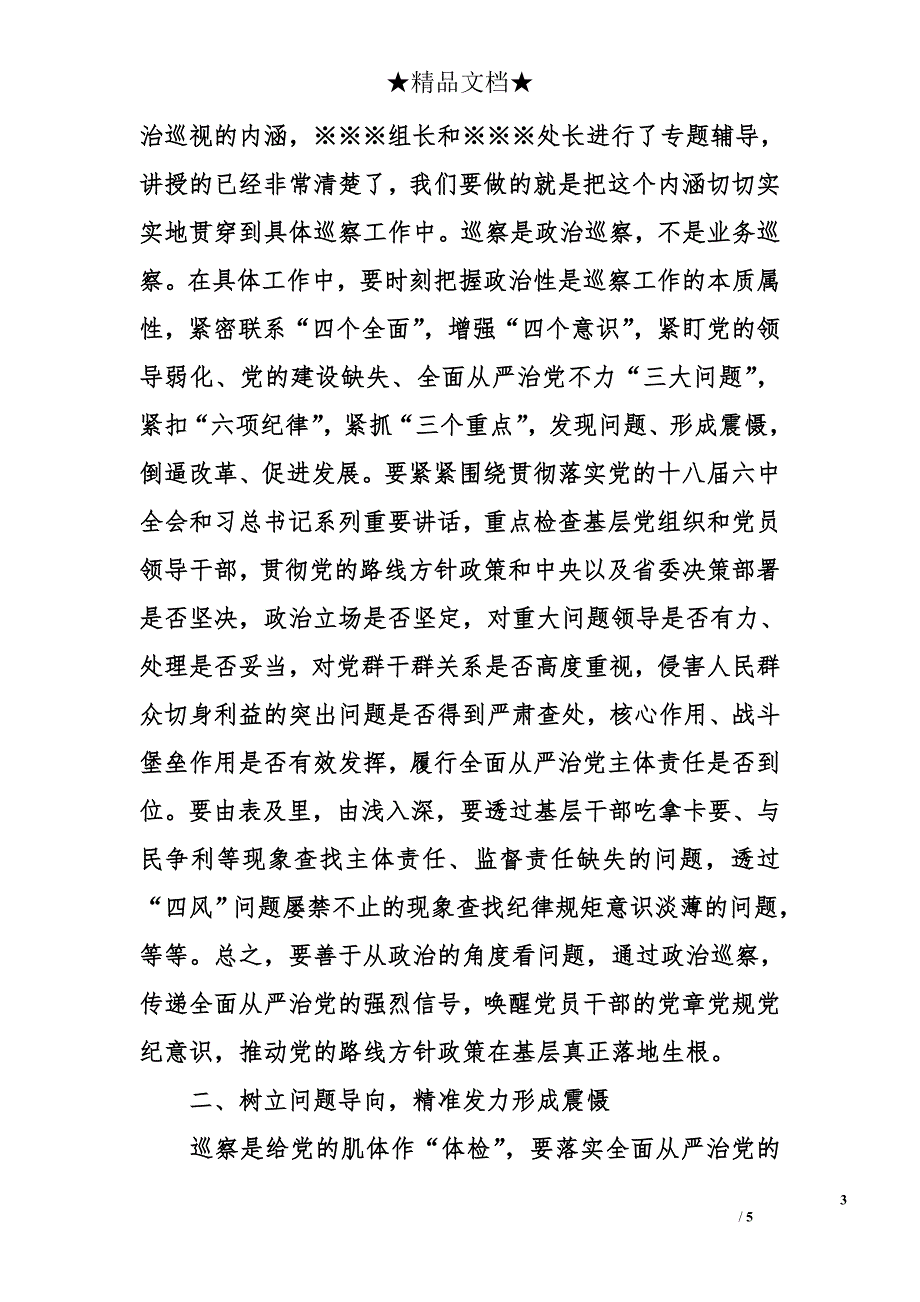 ★精品文档★

治巡视的内涵，※※※组长和※※※处长进行了专题辅导，讲授的已经非常清楚了，我们要做的就是把这个内涵切切实实地贯穿到具体巡察工作中。巡察是政治巡察，不是业务巡察。在具体工作中，要时刻把握政治性是巡察工作的本质属性，紧密联系“四个全面”，增强“四个意识”，紧盯党的领导弱化、党的建设缺失、全面从严治党不力“三大问题”，紧扣“六项纪律”，紧抓“三个重点”，发现问题、形成震慑，倒逼改革、促进发展。要紧紧围绕贯彻落实党的十八届六中全会和习总书记系列重要讲话，重点检查基层党组织和党员领导干部，贯彻党的路线方针政策和中央以及省委决策部署是否坚决，政治立场是否坚定，对重大问题领导是否有力、处理是否妥当，对党群干群关系是否高度重视，侵害人民群众切身利益的突出问题是否得到严肃查处，核心作用、战斗堡垒作用是否有效发挥，履行全面从严治党主体责任是否到位。要由表及里，由浅入深，要透过基层干部吃拿卡要、与民争利等现象查找主体责任、监督责任缺失的问题，透过“四风”问题屡禁不止的现象查找纪律规矩意识淡薄的问题，等等。总之，要善于从政治的角度看问题，通过政治巡察，传递全面从严治党的强烈信号，唤醒党员干部的党章党规党纪意识，推动党的路线方针政策在基层真正落地生根。

二、树立问题导向，精准发力形成震慑

巡察是给党的肌体作“体检”，要落实全面从严治党的

3

/ 5